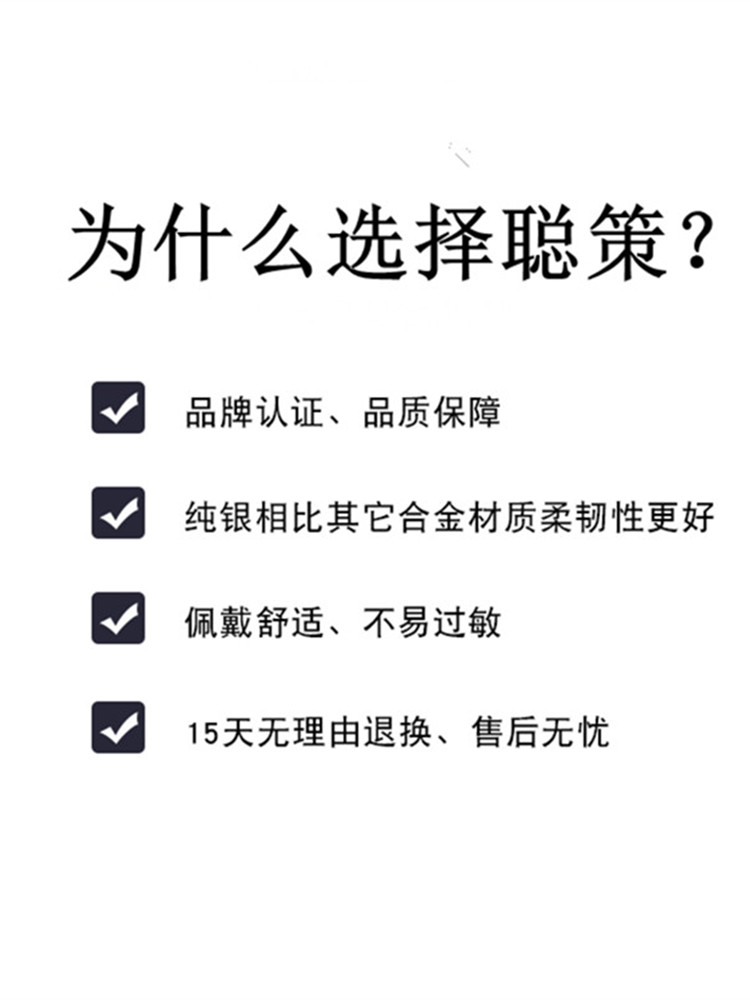 为什么选择聪策？

品牌认证、品质保障

纯银相比其它合金材质柔韧性更好

佩戴舒适、不易过敏

15天无理由退换、售后无忧